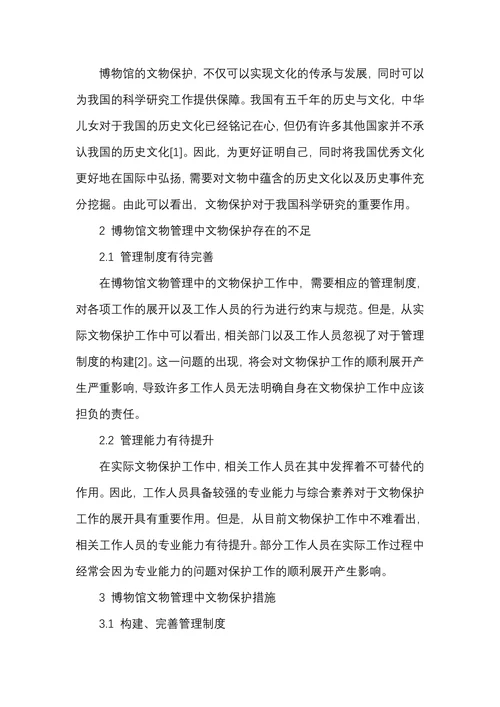 博物馆的文物保护，不仅可以实现文化的传承与发展，同时可以为我国的科学研究工作提供保障。我国有五千年的历史与文化，中华儿女对于我国的历史文化已经铭记在心，但仍有许多其他国家并不承认我国的历史文化[1]。因此，为更好证明自己，同时将我国优秀文化更好地在国际中弘扬，需要对文物中蕴含的历史文化以及历史事件充分挖掘。由此可以看出，文物保护对于我国科学研究的重要作用。

2 博物馆文物管理中文物保护存在的不足

2.1 管理制度有待完善

在博物馆文物管理中的文物保护工作中，需要相应的管理制度，对各项工作的展开以及工作人员的行为进行约束与规范。但是，从实际文物保护工作中可以看出，相关部门以及工作人员忽视了对于管理制度的构建[2]。这一问题的出现，将会对文物保护工作的顺利展开产生严重影响，导致许多工作人员无法明确自身在文物保护工作中应该担负的责任。

2.2 管理能力有待提升

在实际文物保护工作中，相关工作人员在其中发挥着不可替代的作用。因此，工作人员具备较强的专业能力与综合素养对于文物保护工作的展开具有重要作用。但是，从目前文物保护工作中不难看出，相关工作人员的专业能力有待提升。部分工作人员在实际工作过程中经常会因为专业能力的问题对保护工作的顺利展开产生影响。

3 博物馆文物管理中文物保护措施

3.1 构建、完善管理制度